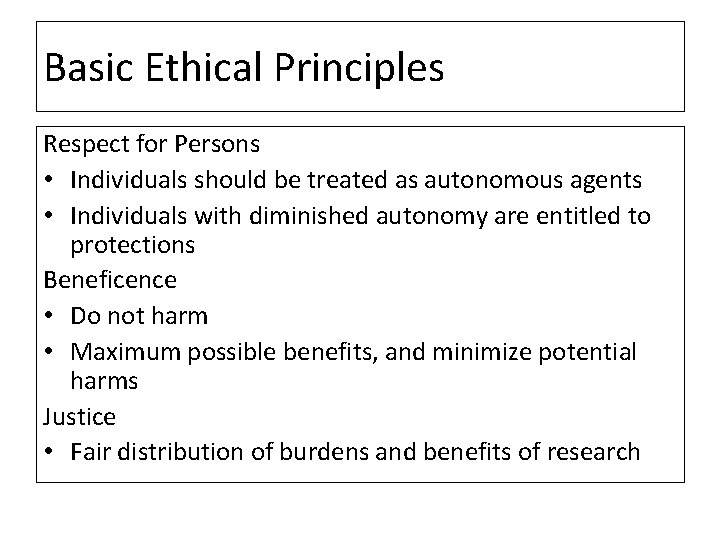 Basic Ethical Principles

Respect for Persons
• Individuals should be treated as autonomous agents
• Individuals with diminished autonomy are entitled to protections

Beneficence
• Do not harm
• Maximum possible benefits, and minimize potential harms

Justice
• Fair distribution of burdens and benefits of research